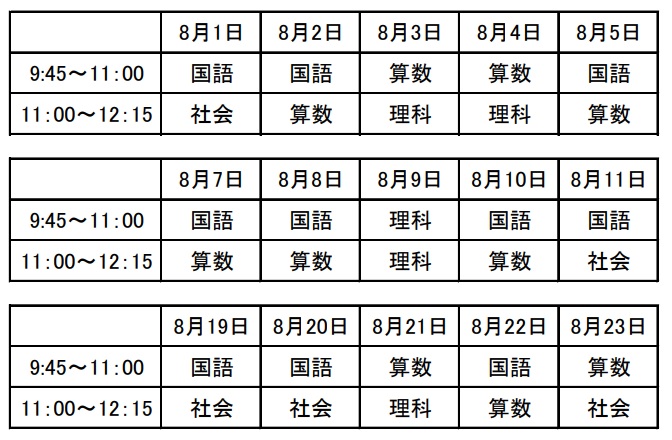 |  | 8月1日 | 8月2日 | 8月3日 | 8月4日 | 8月5日 |
|---|---|---|---|---|---|
| 9:45～11:00 | 国語 | 国語 | 算数 | 算数 | 国語 |
| 11:00～12:15 | 社会 | 算数 | 理科 | 理科 | 算数 |

|  | 8月7日 | 8月8日 | 8月9日 | 8月10日 | 8月11日 |
|---|---|---|---|---|---|
| 9:45～11:00 | 国語 | 国語 | 理科 | 国語 | 国語 |
| 11:00～12:15 | 算数 | 算数 | 理科 | 算数 | 社会 |

|  | 8月19日 | 8月20日 | 8月21日 | 8月22日 | 8月23日 |
|---|---|---|---|---|---|
| 9:45～11:00 | 国語 | 国語 | 算数 | 国語 | 算数 |
| 11:00～12:15 | 社会 | 社会 | 理科 | 算数 | 社会 |